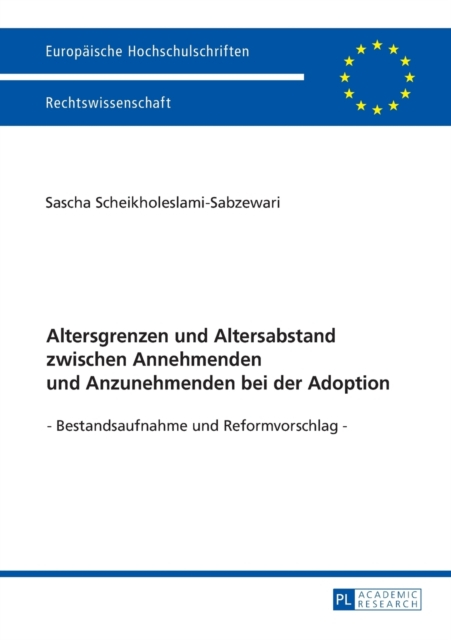 Europäische Hochschulschriften

Rechtswissenschaft

Sascha Scheikholeslami-Sabzewari

Altersgrenzen und Altersabstand zwischen Annehmenden und Anzunehmenden bei der Adoption

- Bestandsaufnahme und Reformvorschlag -

PL ACADEMIC RESEARCH